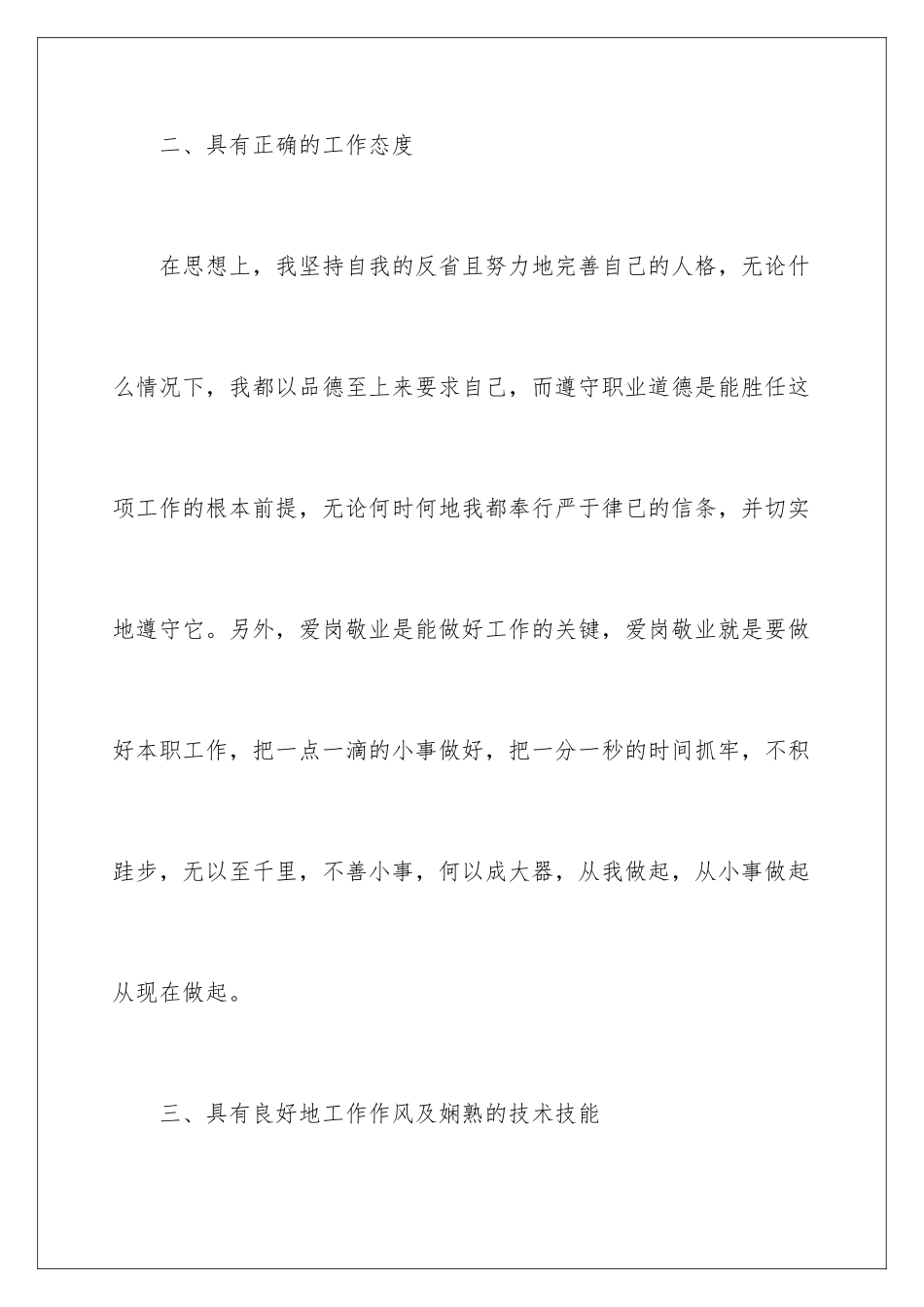 二、具有正确的工作态度

在思想上，我坚持自我的反省且努力地完善自己的人格，无论什么情况下，我都以品德至上来要求自己，而遵守职业道德是能胜任这项工作的根本前提，无论何时何地我都奉行严于律已的信条，并切实地遵守它。另外，爱岗敬业是能做好工作的关键，爱岗敬业就是要做好本职工作，把一点一滴的小事做好，把一分一秒的时间抓牢，不积跬步，无以至千里，不善小事，何以成大器，从我做起，从小事做起从现在做起。

三、具有良好地工作作风及娴熟的技术技能